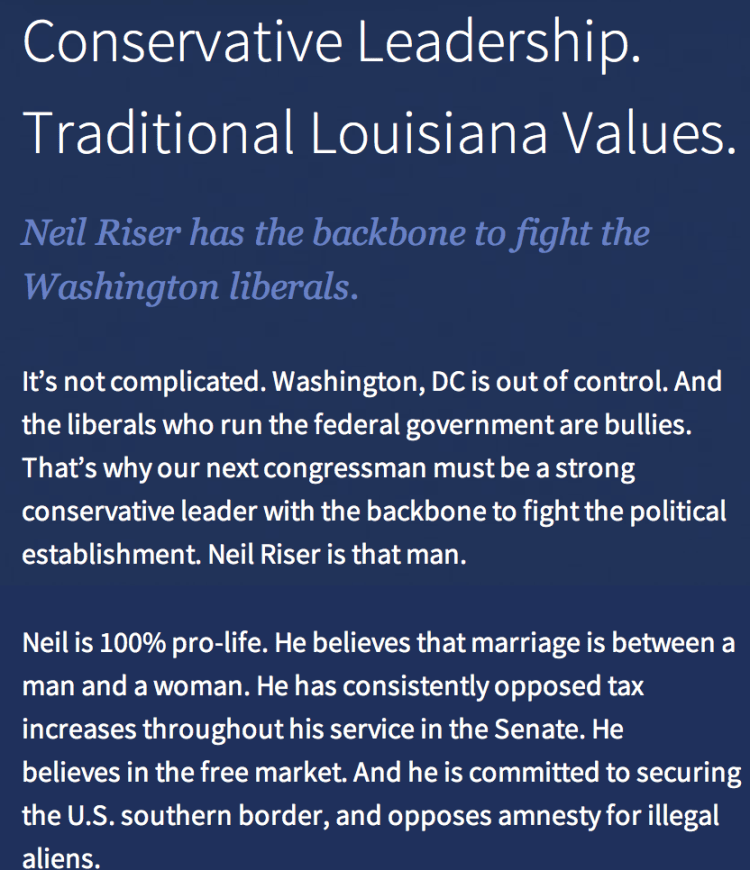 Conservative Leadership. Traditional Louisiana Values.

Neil Riser has the backbone to fight the Washington liberals.

It's not complicated. Washington, DC is out of control. And the liberals who run the federal government are bullies. That's why our next congressman must be a strong conservative leader with the backbone to fight the political establishment. Neil Riser is that man.

Neil is 100% pro-life. He believes that marriage is between a man and a woman. He has consistently opposed tax increases throughout his service in the Senate. He believes in the free market. And he is committed to securing the U.S. southern border, and opposes amnesty for illegal aliens.